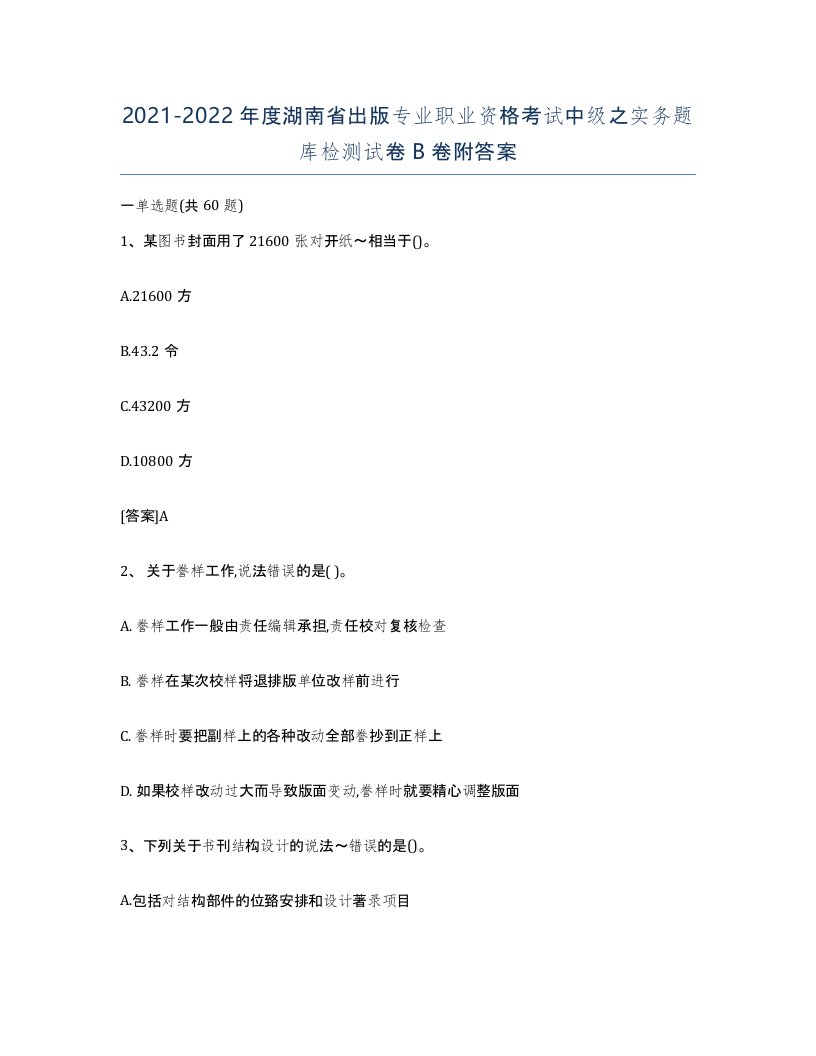 2021-2022年度湖南省出版专业职业资格考试中级之实务题库检测试卷B卷附答案

一单选题(共60题)

1、某图书封面用了21600张对开纸～相当于()。

A.21600方

B.43.2令

C.43200方

D.10800方

[答案]A

2、关于誊样工作,说法错误的是( )。

A. 誊样工作一般由责任编辑承担,责任校对复核检查

B. 誊样在某次校样将退排版单位改样前进行

C. 誊样时要把副样上的各种改动全部誊抄到正样上

D. 如果校样改动过大而导致版面变动,誊样时就要精心调整版面

3、下列关于书刊结构设计的说法～错误的是()。

A.包括对结构部件的位臵安排和设计著录项目